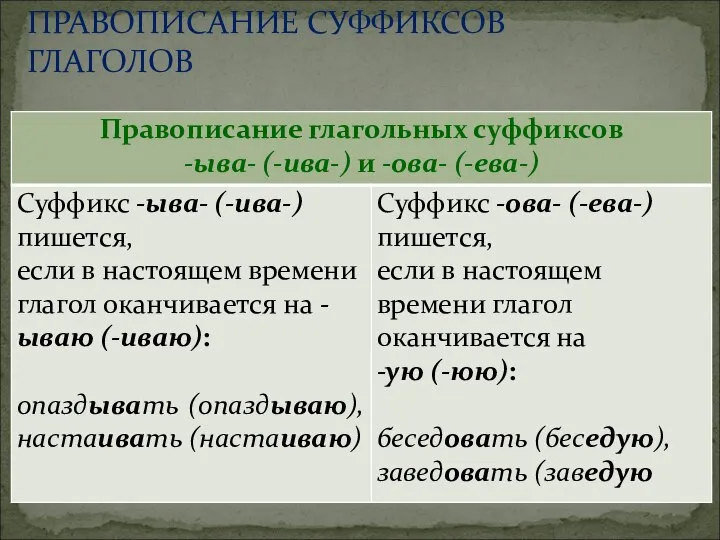 ПРАВОПИСАНИЕ СУФФИКСОВ ГЛАГОЛОВ

| Правописание глагольных суффиксов -ыва- (-ива-) и -ова- (-ева-) | |
|---|---|
| Суффикс -ыва- (-ива-) пишется, если в настоящем времени глагол оканчивается на -ываю (-иваю): опаздывать (опаздываю), настаивать (настаиваю) | Суффикс -ова- (-ева-) пишется, если в настоящем времени глагол оканчивается на -ую (-юю): беседовать (беседую), заведовать (заведую |